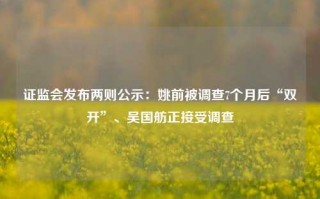 证监会发布两则公示：姚前被调查7个月后“双开”、吴国舫正接受调查